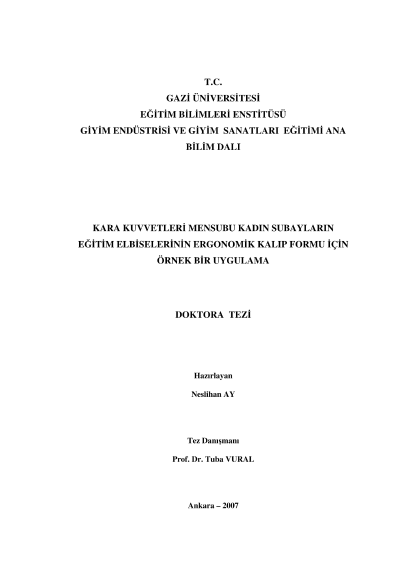 T.C.
GAZİ ÜNİVERSİTESİ
EĞİTİM BİLİMLERİ ENSTİTÜSÜ
GİYİM ENDÜSTRİSİ VE GİYİM SANATLARI EĞİTİMİ ANA BİLİM DALI

KARA KUVVETLERİ MENSUBU KADIN SUBAYLARIN EĞİTİM ELBİSELERİNİN ERGONOMİK KALIP FORMU İÇİN ÖRNEK BİR UYGULAMA

DOKTORA TEZİ

Hazırlayan
Neslihan AY

Tez Danışmanı
Prof. Dr. Tuba VURAL

Ankara – 2007